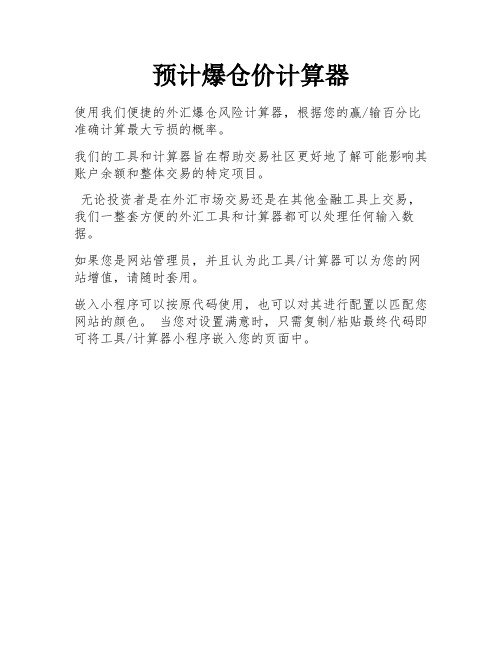 预计爆仓价计算器

使用我们便捷的外汇爆仓风险计算器，根据您的赢/输百分比准确计算最大亏损的概率。

我们的工具和计算器旨在帮助交易社区更好地了解可能影响其账户余额和整体交易的特定项目。

无论投资者是在外汇市场交易还是在其他金融工具上交易，我们一整套方便的外汇工具和计算器都可以处理任何输入数据。

如果您是网站管理员，并且认为此工具/计算器可以为您的网站增值，请随时套用。

嵌入小程序可以按原代码使用，也可以对其进行配置以匹配您网站的颜色。 当您对设置满意时，只需复制/粘贴最终代码即可将工具/计算器小程序嵌入您的页面中。